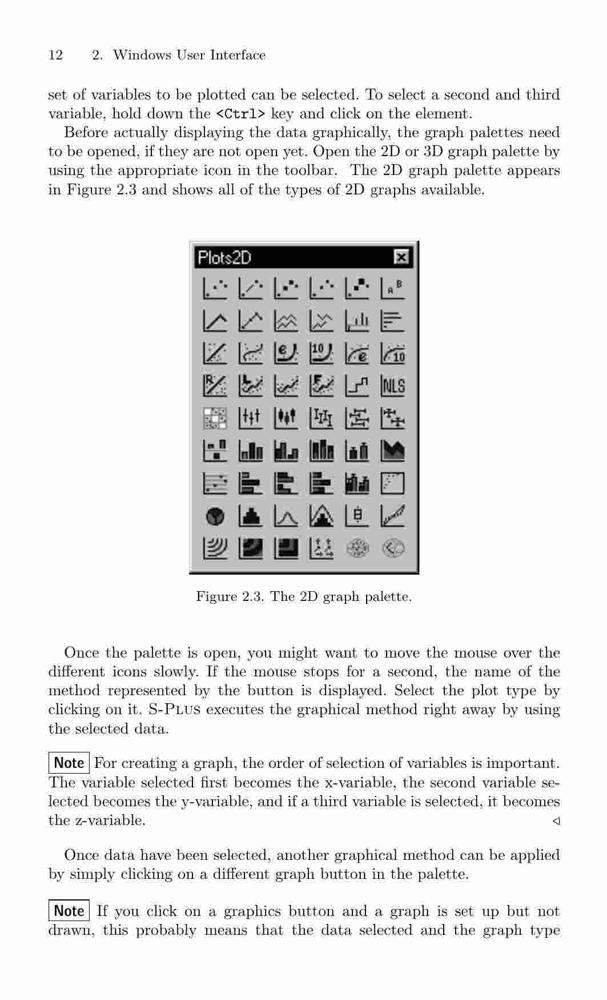 12 2. Windows User Interface

set of variables to be plotted can be selected. To select a second and third variable, hold down the <Ctrl> key and click on the element.

Before actually displaying the data graphically, the graph palettes need to be opened, if they are not open yet. Open the 2D or 3D graph palette by using the appropriate icon in the toolbar. The 2D graph palette appears in Figure 2.3 and shows all of the types of 2D graphs available.

Plots2D

NLS

Figure 2.3. The 2D graph palette.

Once the palette is open, you might want to move the mouse over the different icons slowly. If the mouse stops for a second, the name of the method represented by the button is displayed. Select the plot type by clicking on it. S-PLUS executes the graphical method right away by using the selected data.

Note For creating a graph, the order of selection of variables is important. The variable selected first becomes the x-variable, the second variable selected becomes the y-variable, and if a third variable is selected, it becomes the z-variable. ◁

Once data have been selected, another graphical method can be applied by simply clicking on a different graph button in the palette.

Note If you click on a graphics button and a graph is set up but not drawn, this probably means that the data selected and the graph type